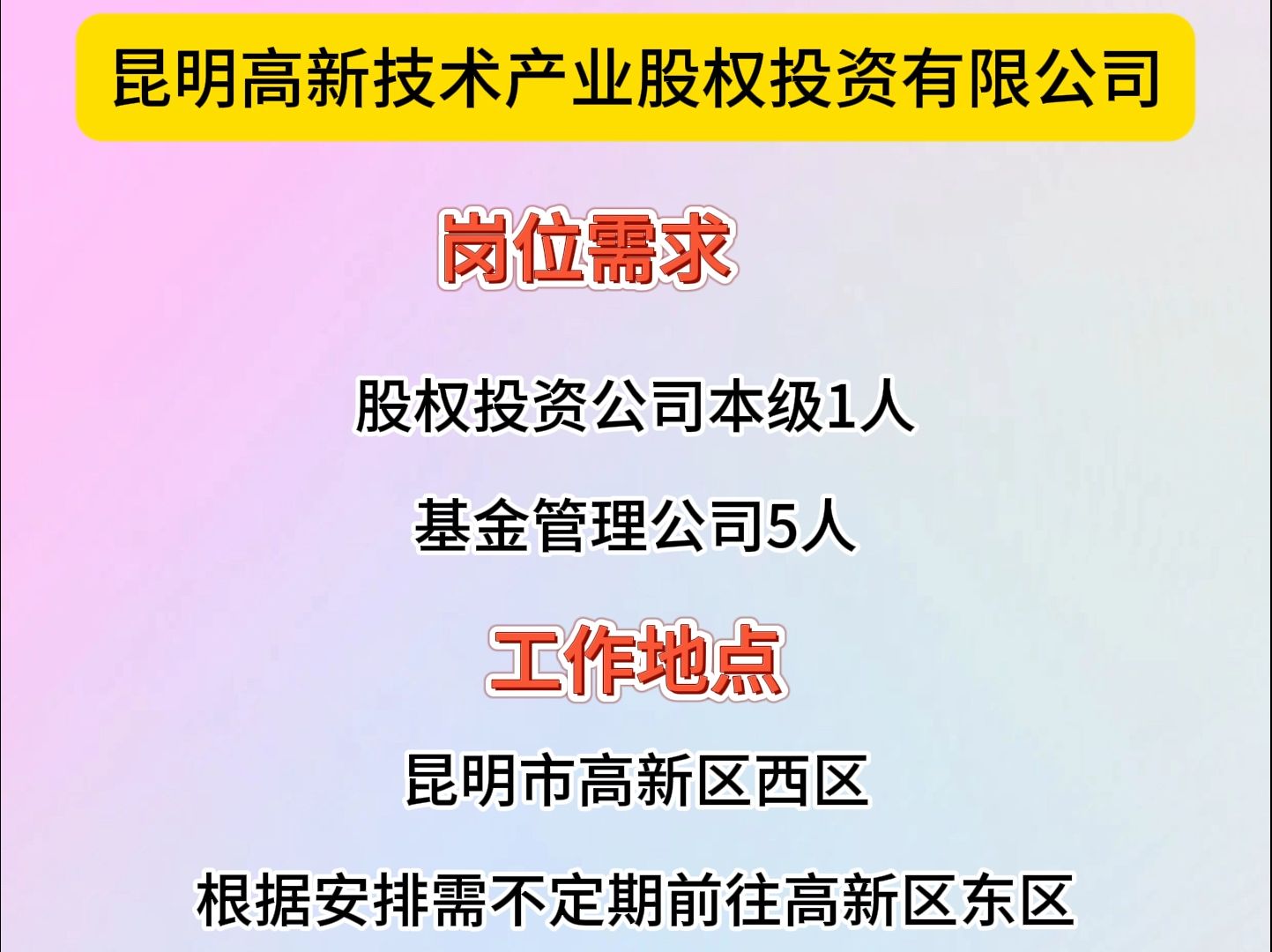 昆明高新技术产业股权投资有限公司

岗位需求

股权投资公司本级1人

基金管理公司5人

工作地点

昆明市高新区西区

根据安排需不定期前往高新区东区